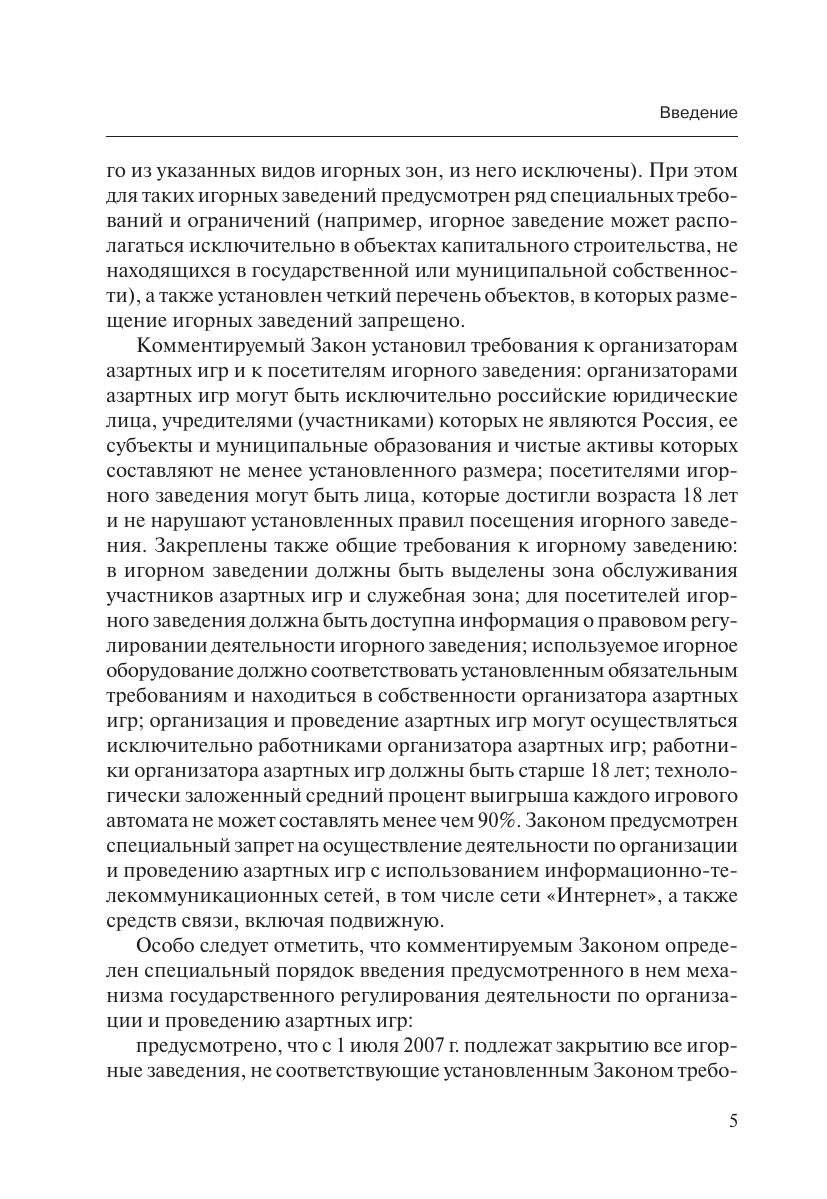 Введение

го из указанных видов игорных зон, из него исключены). При этом для таких игорных заведений предусмотрен ряд специальных требований и ограничений (например, игорное заведение может располагаться исключительно в объектах капитального строительства, не находящихся в государственной или муниципальной собственности), а также установлен четкий перечень объектов, в которых размещение игорных заведений запрещено.

Комментируемый Закон установил требования к организаторам азартных игр и к посетителям игорного заведения: организаторами азартных игр могут быть исключительно российские юридические лица, учредителями (участниками) которых не являются Россия, ее субъекты и муниципальные образования и чистые активы которых составляют не менее установленного размера; посетителями игорного заведения могут быть лица, которые достигли возраста 18 лет и не нарушают установленных правил посещения игорного заведения. Закреплены также общие требования к игорному заведению: в игорном заведении должны быть выделены зона обслуживания участников азартных игр и служебная зона; для посетителей игорного заведения должна быть доступна информация о правовом регулировании деятельности игорного заведения; используемое игорное оборудование должно соответствовать установленным обязательным требованиям и находиться в собственности организатора азартных игр; организация и проведение азартных игр могут осуществляться исключительно работниками организатора азартных игр; работники организатора азартных игр должны быть старше 18 лет; технологически заложенный средний процент выигрыша каждого игрового автомата не может составлять менее чем 90%. Законом предусмотрен специальный запрет на осуществление деятельности по организации и проведению азартных игр с использованием информационно-телекоммуникационных сетей, в том числе сети «Интернет», а также средств связи, включая подвижную.

Особо следует отметить, что комментируемым Законом определен специальный порядок введения предусмотренного в нем механизма государственного регулирования деятельности по организации и проведению азартных игр:

предусмотрено, что с 1 июля 2007 г. подлежат закрытию все игорные заведения, не соответствующие установленным Законом требо-

5